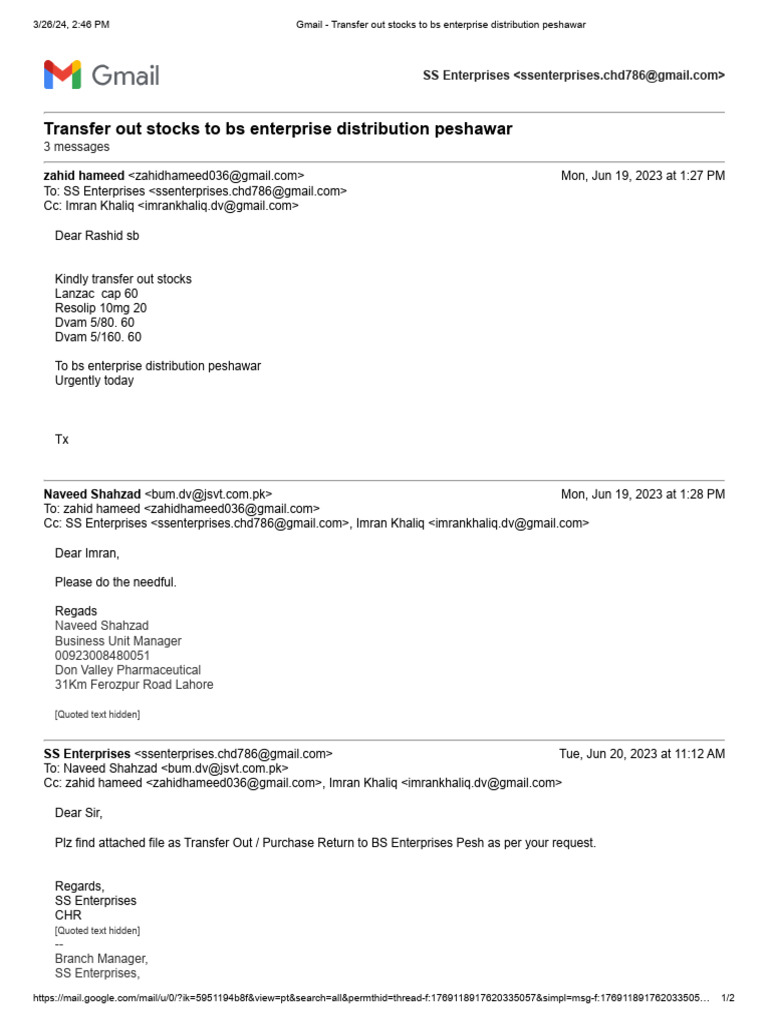 3/26/24, 2:46 PM Gmail - Transfer out stocks to bs enterprise distribution peshawar

Gmail

SS Enterprises <ssenterprises.chd786@gmail.com>

Transfer out stocks to bs enterprise distribution peshawar
3 messages

zahid hameed <zahidhameed036@gmail.com> Mon, Jun 19, 2023 at 1:27 PM
To: SS Enterprises <ssenterprises.chd786@gmail.com>
Cc: Imran Khaliq <imrankhaliq.dv@gmail.com>

Dear Rashid sb

Kindly transfer out stocks
Lanzac cap 60
Resolip 10mg 20
Dvam 5/80. 60
Dvam 5/160. 60

To bs enterprise distribution peshawar
Urgently today

Tx

Naveed Shahzad <bum.dv@jsvt.com.pk> Mon, Jun 19, 2023 at 1:28 PM
To: zahid hameed <zahidhameed036@gmail.com>
Cc: SS Enterprises <ssenterprises.chd786@gmail.com>, Imran Khaliq <imrankhaliq.dv@gmail.com>

Dear Imran,

Please do the needful.

Regads
Naveed Shahzad
Business Unit Manager
00923008480051
Don Valley Pharmaceutical
31Km Ferozpur Road Lahore

[Quoted text hidden]

SS Enterprises <ssenterprises.chd786@gmail.com> Tue, Jun 20, 2023 at 11:12 AM
To: Naveed Shahzad <bum.dv@jsvt.com.pk>
Cc: zahid hameed <zahidhameed036@gmail.com>, Imran Khaliq <imrankhaliq.dv@gmail.com>

Dear Sir,

Plz find attached file as Transfer Out / Purchase Return to BS Enterprises Pesh as per your request.

Regards,
SS Enterprises
CHR
[Quoted text hidden]
--
Branch Manager,
SS Enterprises,

https://mail.google.com/mail/u/0/?ik=5951194b8f&view=pt&search=all&permthid=thread-f:1769118917620335057&simpl=msg-f:176911891762033505… 1/2